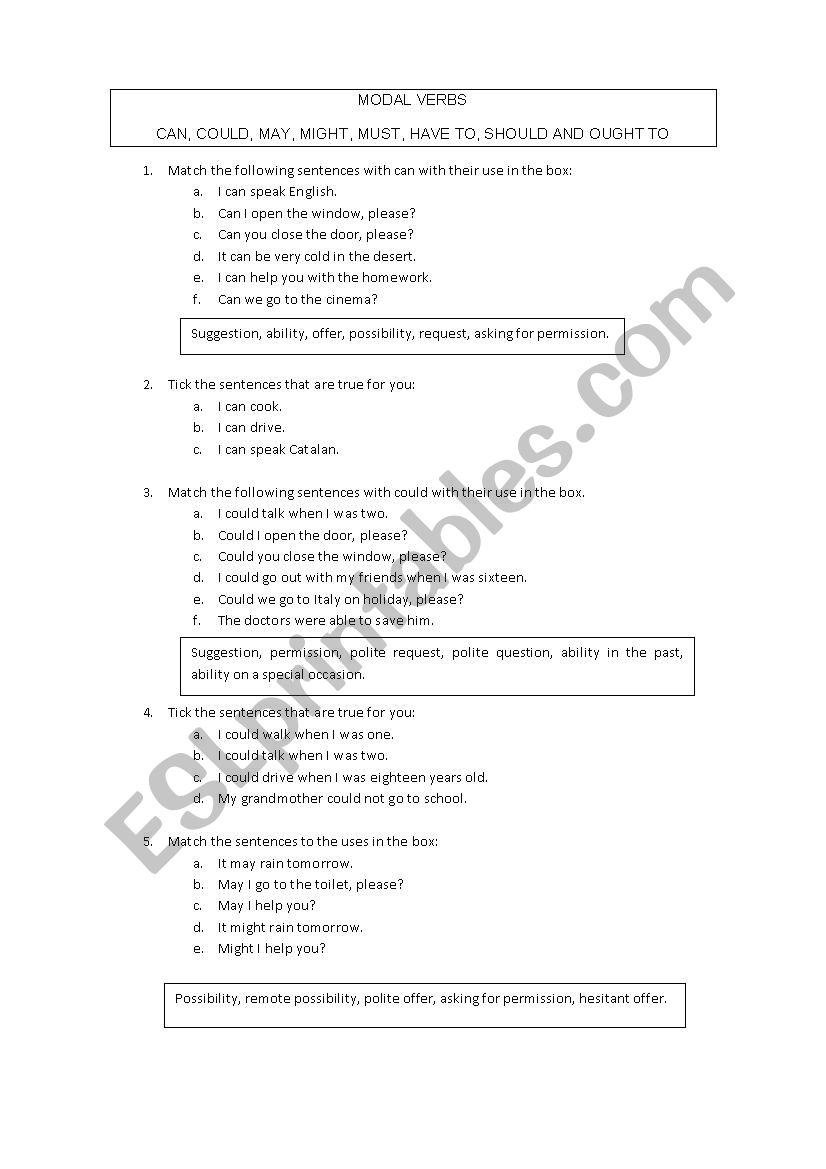 MODAL VERBS

CAN, COULD, MAY, MIGHT, MUST, HAVE TO, SHOULD AND OUGHT TO

1. Match the following sentences with can with their use in the box:
a. I can speak English.
b. Can I open the window, please?
c. Can you close the door, please?
d. It can be very cold in the desert.
e. I can help you with the homework.
f. Can we go to the cinema?

Suggestion, ability, offer, possibility, request, asking for permission.

2. Tick the sentences that are true for you:
a. I can cook.
b. I can drive.
c. I can speak Catalan.

3. Match the following sentences with could with their use in the box.
a. I could talk when I was two.
b. Could I open the door, please?
c. Could you close the window, please?
d. I could go out with my friends when I was sixteen.
e. Could we go to Italy on holiday, please?
f. The doctors were able to save him.

Suggestion, permission, polite request, polite question, ability in the past, ability on a special occasion.

4. Tick the sentences that are true for you:
a. I could walk when I was one.
b. I could talk when I was two.
c. I could drive when I was eighteen years old.
d. My grandmother could not go to school.

5. Match the sentences to the uses in the box:
a. It may rain tomorrow.
b. May I go to the toilet, please?
c. May I help you?
d. It might rain tomorrow.
e. Might I help you?

Possibility, remote possibility, polite offer, asking for permission, hesitant offer.

ESLprintables.com